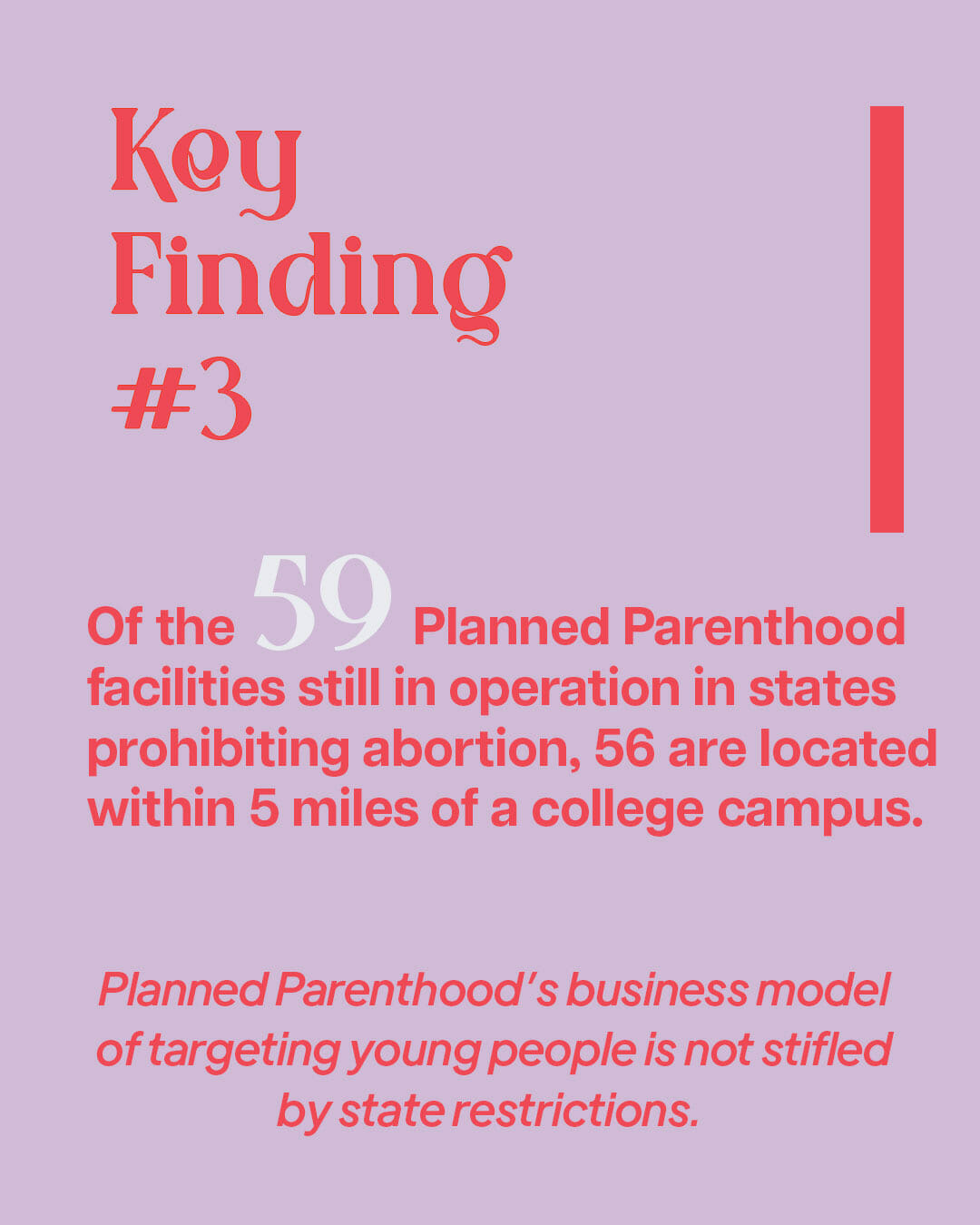 Key Finding #3

Of the 59 Planned Parenthood facilities still in operation in states prohibiting abortion, 56 are located within 5 miles of a college campus.

Planned Parenthood's business model of targeting young people is not stifled by state restrictions.